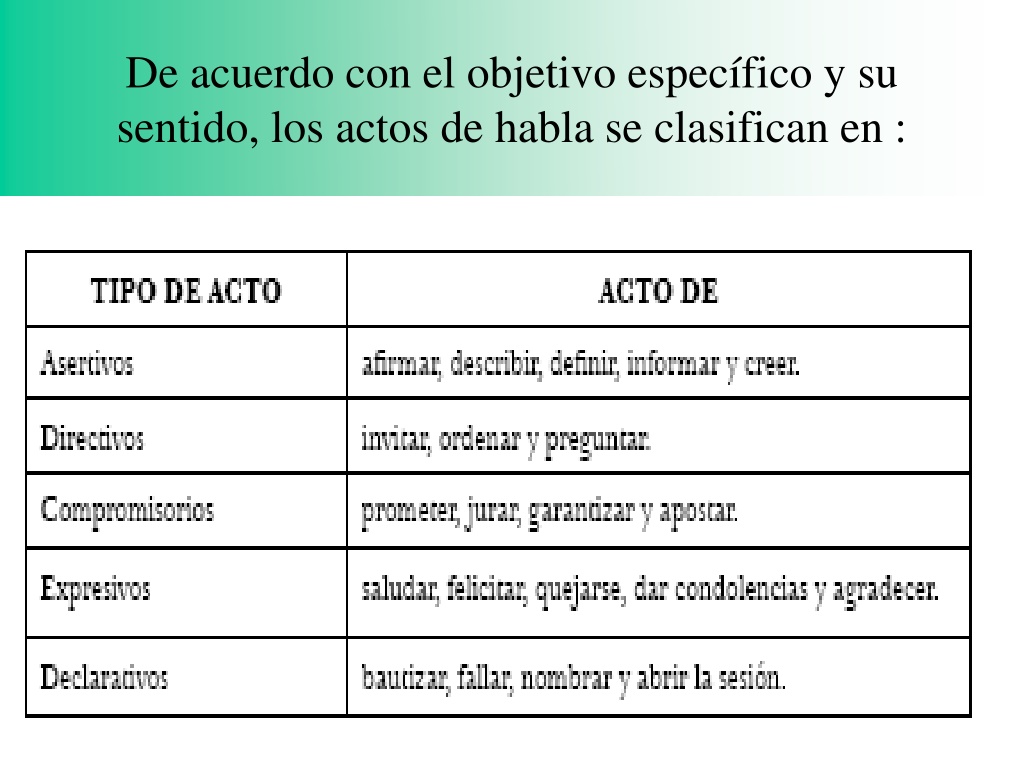 De acuerdo con el objetivo específico y su sentido, los actos de habla se clasifican en :

| TIPO DE ACTO | ACTO DE |
|---|---|
| Asertivos | afirmar, describir, definir, informar y creer. |
| Directivos | invitar, ordenar y preguntar. |
| Compromisorios | prometer, jurar, garantizar y apostar. |
| Expresivos | saludar, felicitar, quejarse, dar condolencias y agradecer. |
| Declarativos | bautizar, fallar, nombrar y abrir la sesión. |